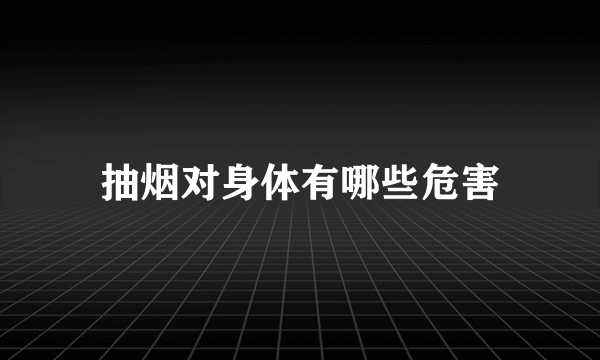 抽烟对身体有哪些危害